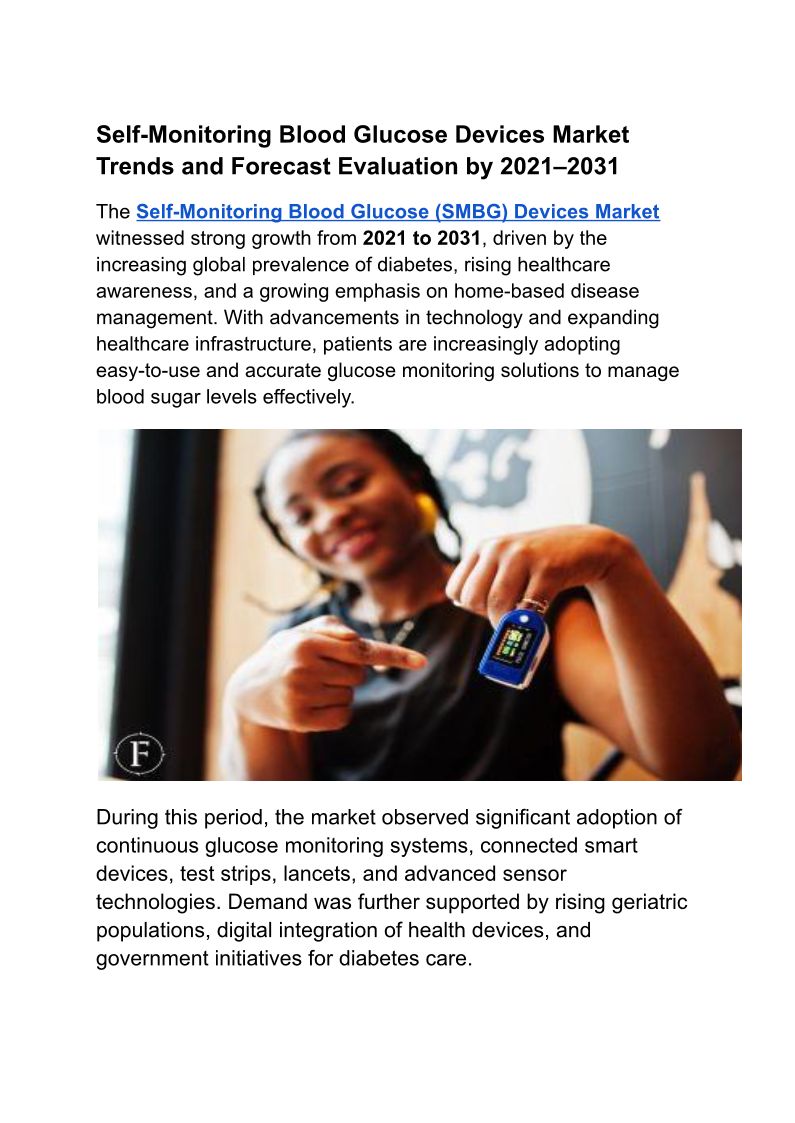 Self-Monitoring Blood Glucose Devices Market Trends and Forecast Evaluation by 2021–2031

The Self-Monitoring Blood Glucose (SMBG) Devices Market witnessed strong growth from 2021 to 2031, driven by the increasing global prevalence of diabetes, rising healthcare awareness, and a growing emphasis on home-based disease management. With advancements in technology and expanding healthcare infrastructure, patients are increasingly adopting easy-to-use and accurate glucose monitoring solutions to manage blood sugar levels effectively.

F

During this period, the market observed significant adoption of continuous glucose monitoring systems, connected smart devices, test strips, lancets, and advanced sensor technologies. Demand was further supported by rising geriatric populations, digital integration of health devices, and government initiatives for diabetes care.